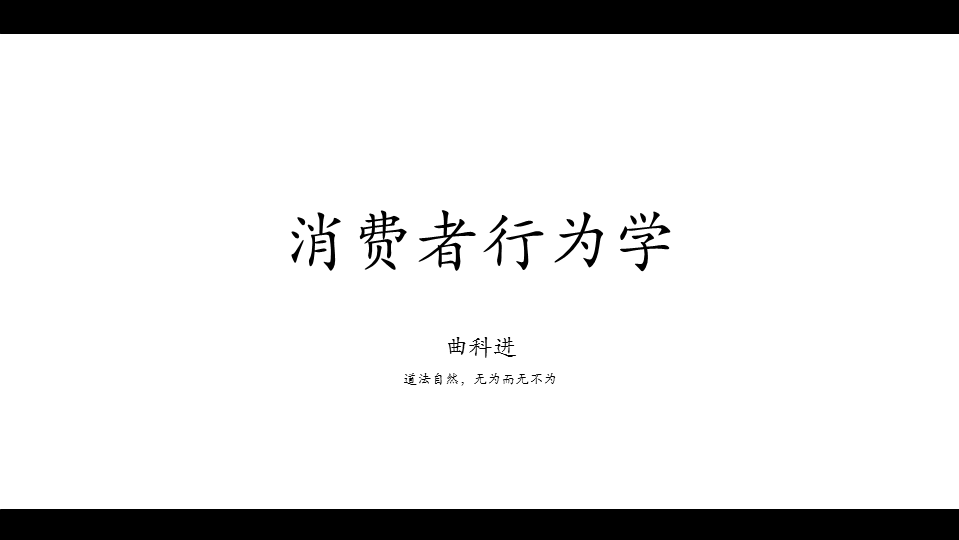 消费者行为学

曲科进

道法自然，无为而无不为